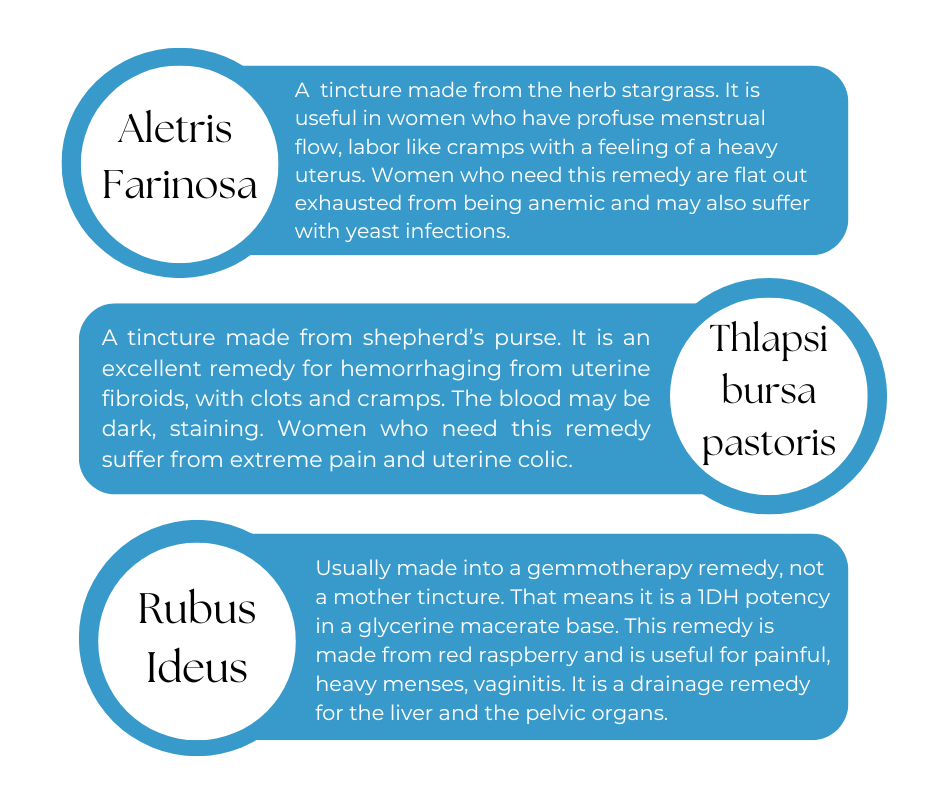 Aletris
Farinosa

A tincture made from the herb stargrass. It is useful in women who have profuse menstrual flow, labor like cramps with a feeling of a heavy uterus. Women who need this remedy are flat out exhausted from being anemic and may also suffer with yeast infections.

A tincture made from shepherd's purse. It is an excellent remedy for hemorrhaging from uterine fibroids, with clots and cramps. The blood may be dark, staining. Women who need this remedy suffer from extreme pain and uterine colic.

Thlapsi
bursa
pastoris

Rubus
Ideus

Usually made into a gemmotherapy remedy, not a mother tincture. That means it is a 1DH potency in a glycerine macerate base. This remedy is made from red raspberry and is useful for painful, heavy menses, vaginitis. It is a drainage remedy for the liver and the pelvic organs.